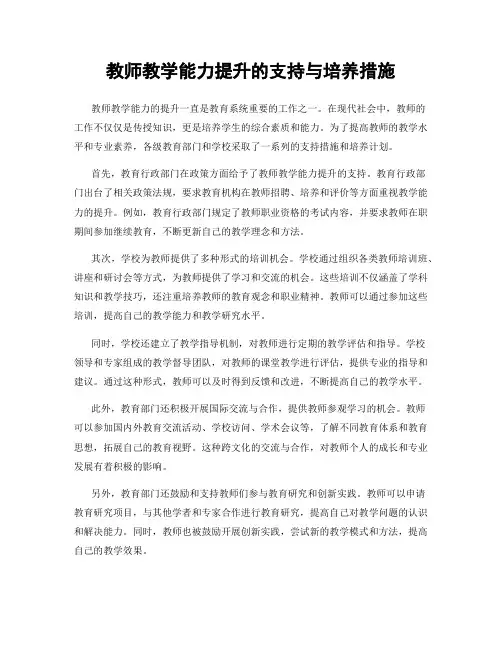 教师教学能力提升的支持与培养措施

教师教学能力的提升一直是教育系统重要的工作之一。在现代社会中，教师的工作不仅仅是传授知识，更是培养学生的综合素质和能力。为了提高教师的教学水平和专业素养，各级教育部门和学校采取了一系列的支持措施和培养计划。

首先，教育行政部门在政策方面给予了教师教学能力提升的支持。教育行政部门出台了相关政策法规，要求教育机构在教师招聘、培养和评价等方面重视教学能力的提升。例如，教育行政部门规定了教师职业资格的考试内容，并要求教师在职期间参加继续教育，不断更新自己的教学理念和方法。

其次，学校为教师提供了多种形式的培训机会。学校通过组织各类教师培训班、讲座和研讨会等方式，为教师提供了学习和交流的机会。这些培训不仅涵盖了学科知识和教学技巧，还注重培养教师的教育观念和职业精神。教师可以通过参加这些培训，提高自己的教学能力和教学研究水平。

同时，学校还建立了教学指导机制，对教师进行定期的教学评估和指导。学校领导和专家组成的教学督导团队，对教师的课堂教学进行评估，提供专业的指导和建议。通过这种形式，教师可以及时得到反馈和改进，不断提高自己的教学水平。

此外，教育部门还积极开展国际交流与合作，提供教师参观学习的机会。教师可以参加国内外教育交流活动、学校访问、学术会议等，了解不同教育体系和教育思想，拓展自己的教育视野。这种跨文化的交流与合作，对教师个人的成长和专业发展有着积极的影响。

另外，教育部门还鼓励和支持教师们参与教育研究和创新实践。教师可以申请教育研究项目，与其他学者和专家合作进行教育研究，提高自己对教学问题的认识和解决能力。同时，教师也被鼓励开展创新实践，尝试新的教学模式和方法，提高自己的教学效果。